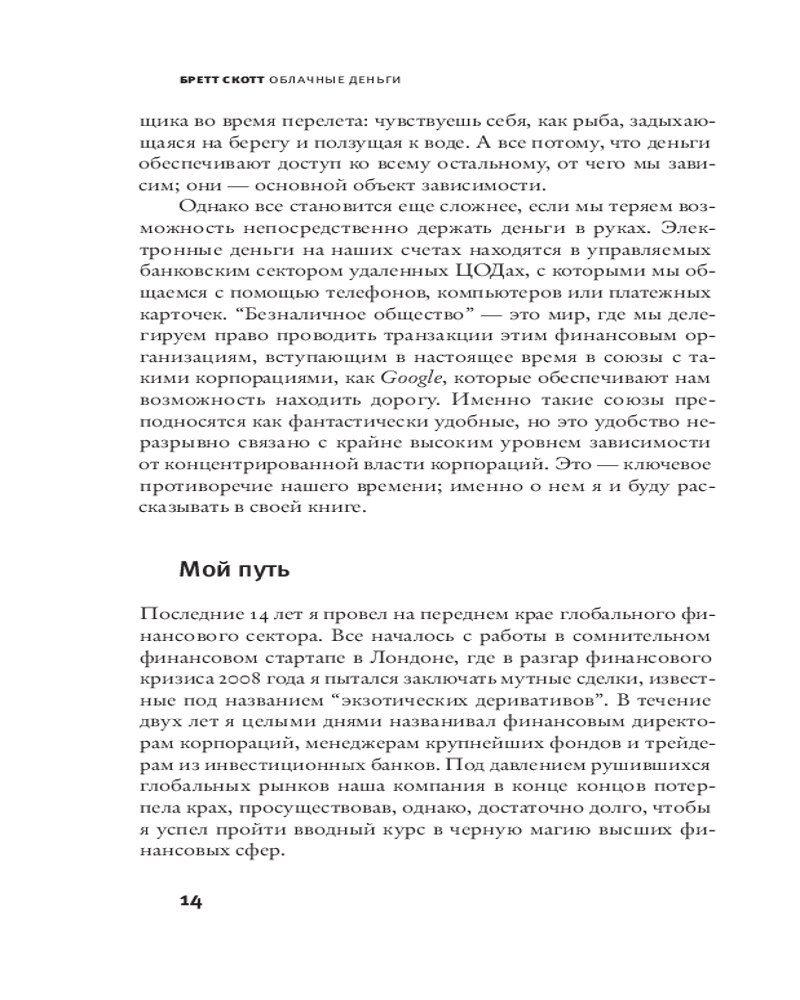 БРЕТТ СКОТТ ОБЛАЧНЫЕ ДЕНЬГИ

щика во время перелета: чувствуешь себя, как рыба, задыхающаяся на берегу и ползущая к воде. А все потому, что деньги обеспечивают доступ ко всему остальному, от чего мы зависим; они — основной объект зависимости.

Однако все становится еще сложнее, если мы теряем возможность непосредственно держать деньги в руках. Электронные деньги на наших счетах находятся в управляемых банковским сектором удаленных ЦОДах, с которыми мы общаемся с помощью телефонов, компьютеров или платежных карточек. “Безналичное общество” — это мир, где мы делегируем право проводить транзакции этим финансовым организациям, вступающим в настоящее время в союзы с такими корпорациями, как Google, которые обеспечивают нам возможность находить дорогу. Именно такие союзы преподносятся как фантастически удобные, но это удобство неразрывно связано с крайне высоким уровнем зависимости от концентрированной власти корпораций. Это — ключевое противоречие нашего времени; именно о нем я и буду рассказывать в своей книге.

Мой путь

Последние 14 лет я провел на переднем крае глобального финансового сектора. Все началось с работы в сомнительном финансовом стартапе в Лондоне, где в разгар финансового кризиса 2008 года я пытался заключать мутные сделки, известные под названием “экзотических деривативов”. В течение двух лет я целыми днями названивал финансовым директорам корпораций, менеджерам крупнейших фондов и трейдерам из инвестиционных банков. Под давлением рушившихся глобальных рынков наша компания в конце концов потерпела крах, просуществовав, однако, достаточно долго, чтобы я успел пройти вводный курс в черную магию высших финансовых сфер.

14